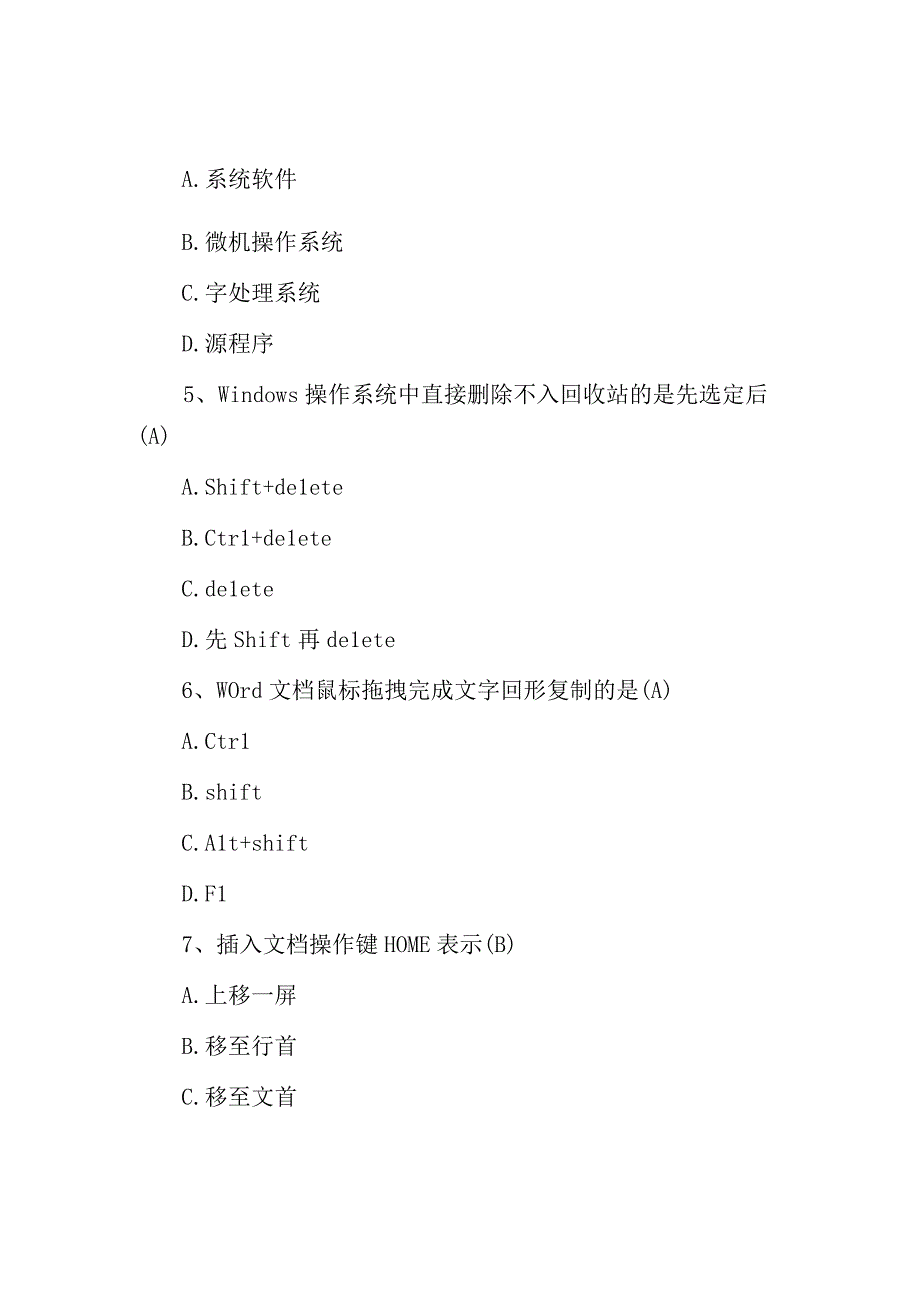 A.系统软件

B.微机操作系统

C.字处理系统

D.源程序

5、Windows 操作系统中直接删除不入回收站的是先选定后(A)

A.Shift+delete

B.Ctrl+delete

C.delete

D.先 Shift 再 delete

6、WOrd 文档鼠标拖拽完成文字回形复制的是(A)

A.Ctrl

B.shift

C.Alt+shift

D.F1

7、插入文档操作键 HOME 表示(B)

A.上移一屏

B.移至行首

C.移至文首